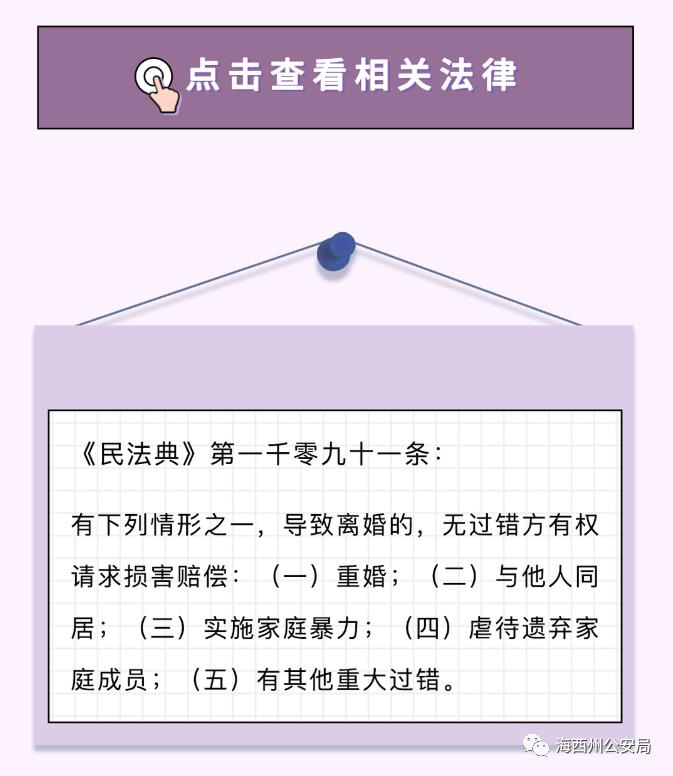 点击查看相关法律

《民法典》第一千零九十一条：

有下列情形之一，导致离婚的，无过错方有权请求损害赔偿：（一）重婚；（二）与他人同居；（三）实施家庭暴力；（四）虐待遗弃家庭成员；（五）有其他重大过错。

海西州公安局